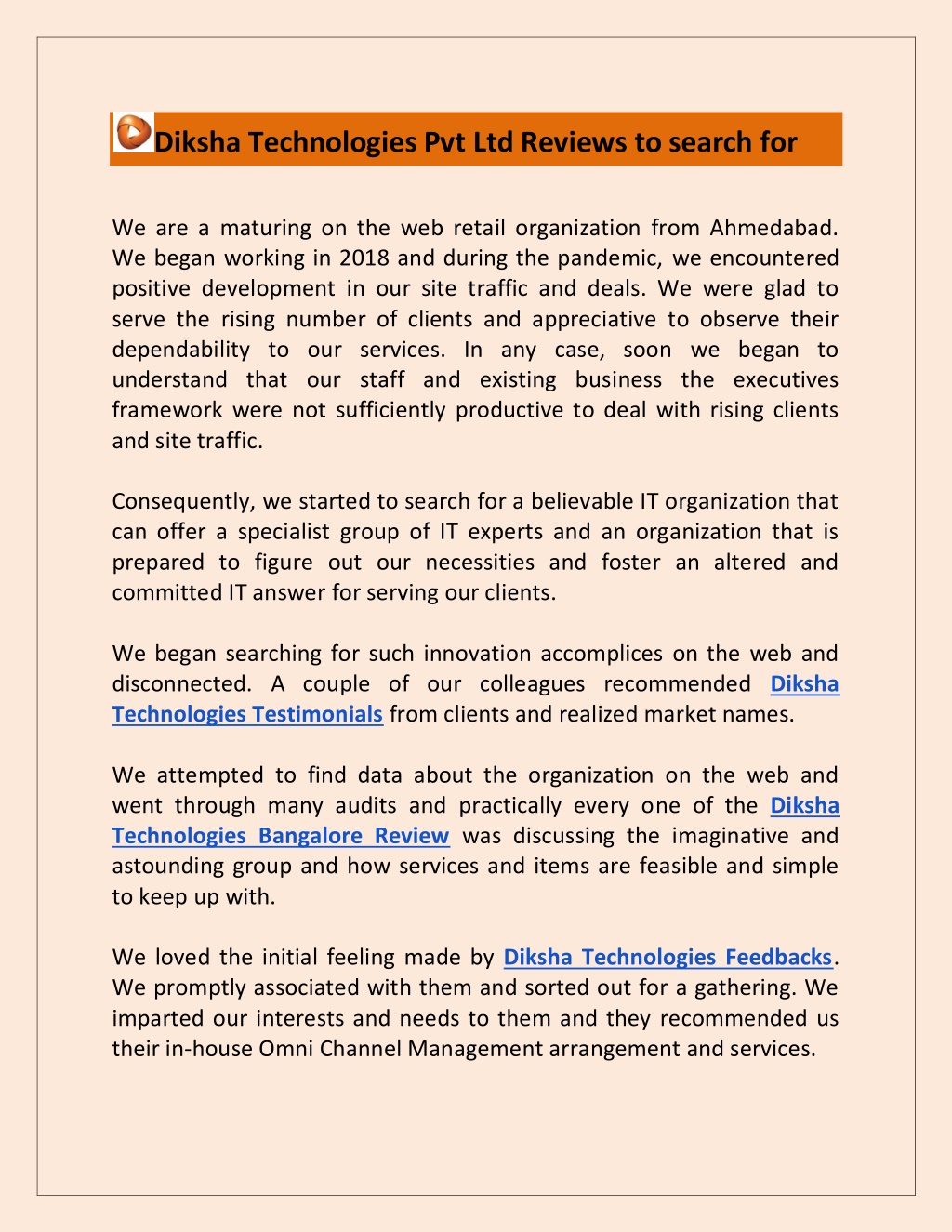 Diksha Technologies Pvt Ltd Reviews to search for

We are a maturing on the web retail organization from Ahmedabad. We began working in 2018 and during the pandemic, we encountered positive development in our site traffic and deals. We were glad to serve the rising number of clients and appreciative to observe their dependability to our services. In any case, soon we began to understand that our staff and existing business the executives framework were not sufficiently productive to deal with rising clients and site traffic.

Consequently, we started to search for a believable IT organization that can offer a specialist group of IT experts and an organization that is prepared to figure out our necessities and foster an altered and committed IT answer for serving our clients.

We began searching for such innovation accomplices on the web and disconnected. A couple of our colleagues recommended Diksha Technologies Testimonials from clients and realized market names.

We attempted to find data about the organization on the web and went through many audits and practically every one of the Diksha Technologies Bangalore Review was discussing the imaginative and astounding group and how services and items are feasible and simple to keep up with.

We loved the initial feeling made by Diksha Technologies Feedbacks. We promptly associated with them and sorted out for a gathering. We imparted our interests and needs to them and they recommended us their in-house Omni Channel Management arrangement and services.